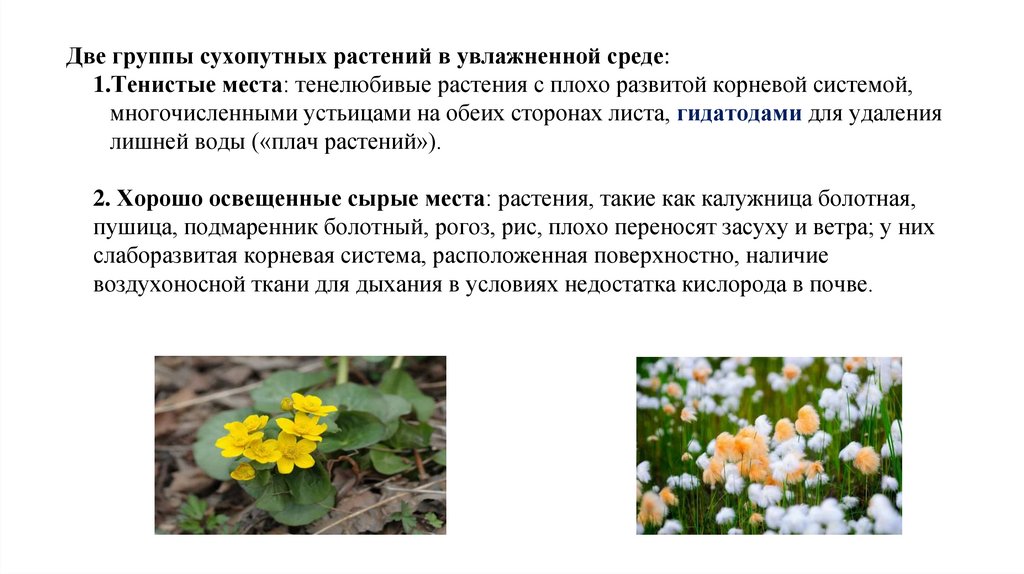 Две группы сухопутных растений в увлажненной среде:

1.Тенистые места: тенелюбивые растения с плохо развитой корневой системой, многочисленными устьицами на обеих сторонах листа, гидатодами для удаления лишней воды («плач растений»).

2. Хорошо освещенные сырые места: растения, такие как калужница болотная, пушица, подмаренник болотный, рогоз, рис, плохо переносят засуху и ветра; у них слаборазвитая корневая система, расположенная поверхностно, наличие воздухоносной ткани для дыхания в условиях недостатка кислорода в почве.